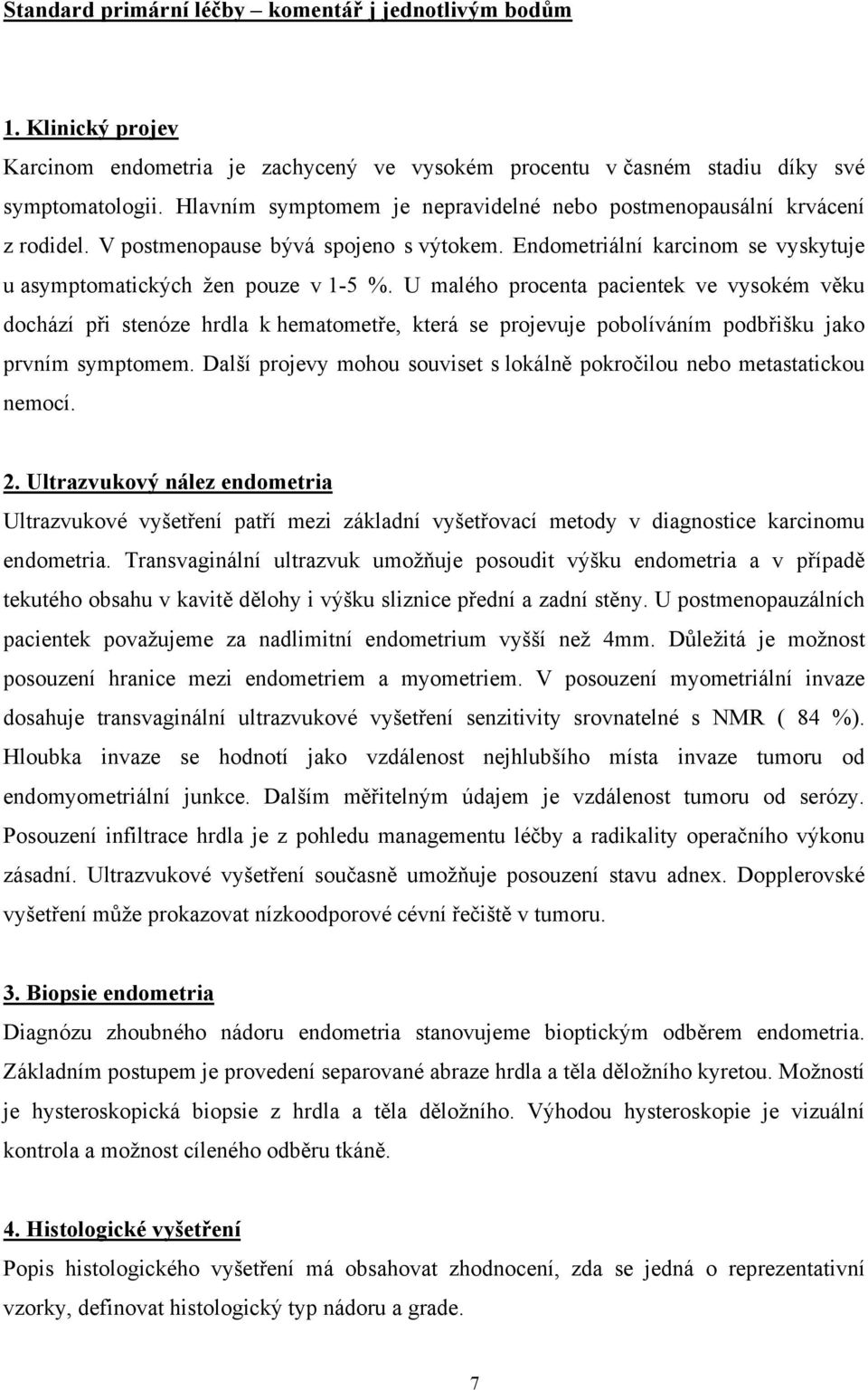 Standard primární léčby – komentář j jednotlivým bodům

1. Klinický projev

Karcinom endometria je zachycený ve vysokém procentu v časném stadiu díky své symptomatologii. Hlavním symptomem je nepravidelné nebo postmenopausální krvácení z rodidel. V postmenopause bývá spojeno s výtokem. Endometriální karcinom se vyskytuje u asymptomatických žen pouze v 1-5 %. U malého procenta pacientek ve vysokém věku dochází při stenóze hrdla k hematometře, která se projevuje pobolíváním podbřišku jako prvním symptomem. Další projevy mohou souviset s lokálně pokročilou nebo metastatickou nemocí.

2. Ultrazvukový nález endometria

Ultrazvukové vyšetření patří mezi základní vyšetřovací metody v diagnostice karcinomu endometria. Transvaginální ultrazvuk umožňuje posoudit výšku endometria a v případě tekutého obsahu v kavitě dělohy i výšku sliznice přední a zadní stěny. U postmenopauzálních pacientek považujeme za nadlimitní endometrium vyšší než 4mm. Důležitá je možnost posouzení hranice mezi endometriem a myometriem. V posouzení myometriální invaze dosahuje transvaginální ultrazvukové vyšetření senzitivity srovnatelné s NMR ( 84 %). Hloubka invaze se hodnotí jako vzdálenost nejhlubšího místa invaze tumoru od endomyometriální junkce. Dalším měřitelným údajem je vzdálenost tumoru od serózy. Posouzení infiltrace hrdla je z pohledu managementu léčby a radikality operačního výkonu zásadní. Ultrazvukové vyšetření současně umožňuje posouzení stavu adnex. Dopplerovské vyšetření může prokazovat nízkoodporové cévní řečiště v tumoru.

3. Biopsie endometria

Diagnózu zhoubného nádoru endometria stanovujeme bioptickým odběrem endometria. Základním postupem je provedení separované abraze hrdla a těla děložního kyretou. Možností je hysteroskopická biopsie z hrdla a těla děložního. Výhodou hysteroskopie je vizuální kontrola a možnost cíleného odběru tkáně.

4. Histologické vyšetření

Popis histologického vyšetření má obsahovat zhodnocení, zda se jedná o reprezentativní vzorky, definovat histologický typ nádoru a grade.

7